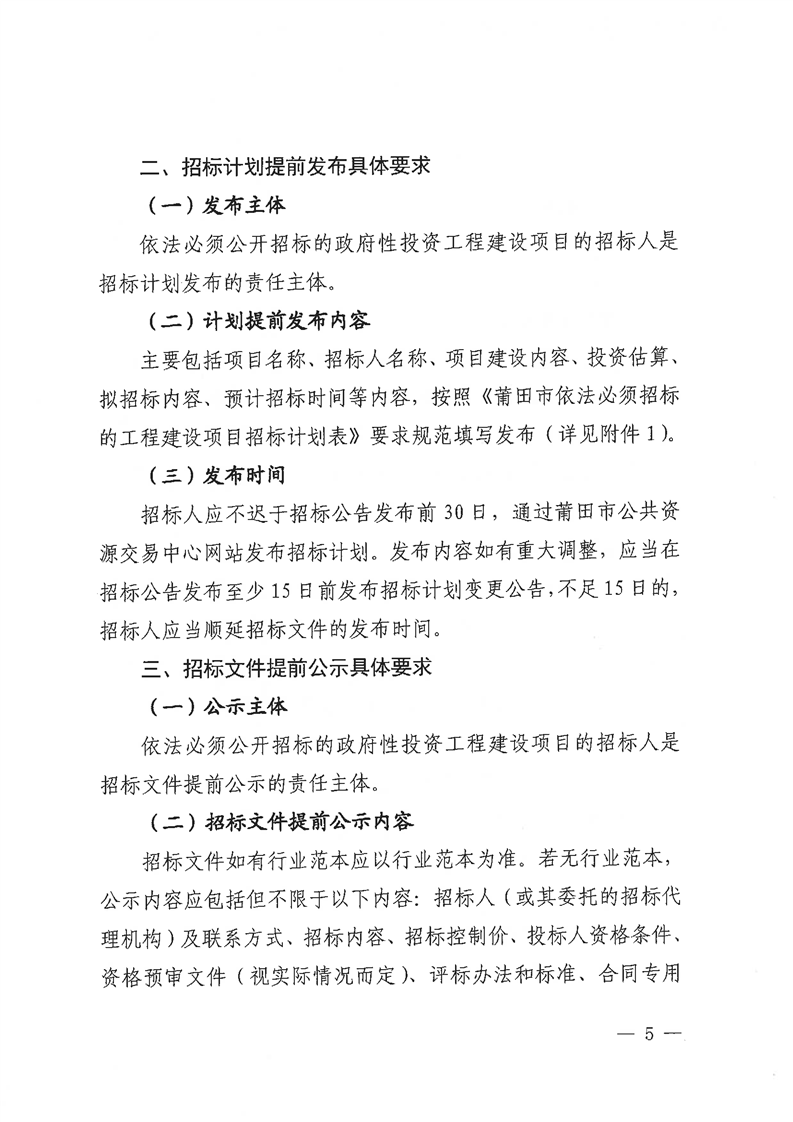 二、招标计划提前发布具体要求

（一）发布主体

依法必须公开招标的政府性投资工程建设项目的招标人是招标计划发布的责任主体。

（二）计划提前发布内容

主要包括项目名称、招标人名称、项目建设内容、投资估算、拟招标内容、预计招标时间等内容，按照《莆田市依法必须招标的工程建设项目招标计划表》要求规范填写发布（详见附件1）。

（三）发布时间

招标人应不迟于招标公告发布前30日，通过莆田市公共资源交易中心网站发布招标计划。发布内容如有重大调整，应当在招标公告发布至少15日前发布招标计划变更公告，不足15日的，招标人应当顺延招标文件的发布时间。

三、招标文件提前公示具体要求

（一）公示主体

依法必须公开招标的政府性投资工程建设项目的招标人是招标文件提前公示的责任主体。

（二）招标文件提前公示内容

招标文件如有行业范本应以行业范本为准。若无行业范本，公示内容应包括但不限于以下内容：招标人（或其委托的招标代理机构）及联系方式、招标内容、招标控制价、投标人资格条件、资格预审文件（视实际情况而定）、评标办法和标准、合同专用

— 5 —